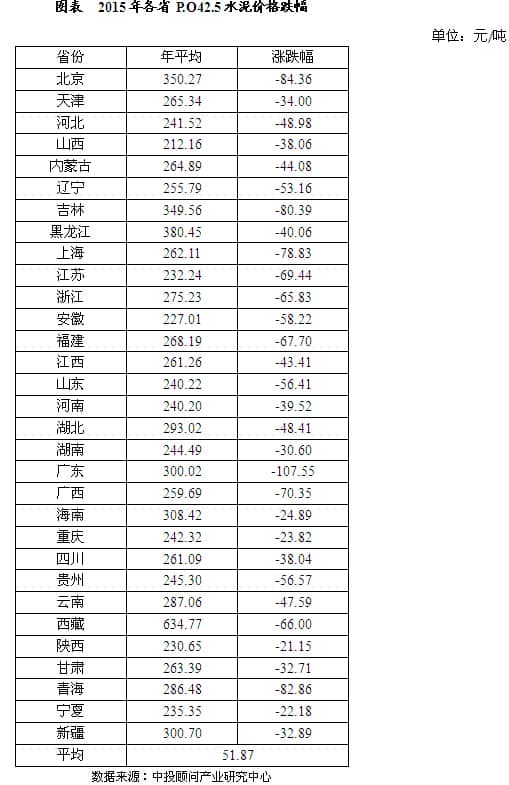 图表 2015年各省P.O42.5水泥价格跌幅

单位：元/吨

| 省份 | 年平均 | 涨跌幅 |
|---|---|---|
| 北京 | 350.27 | -84.36 |
| 天津 | 265.34 | -34.00 |
| 河北 | 241.52 | -48.98 |
| 山西 | 212.16 | -38.06 |
| 内蒙古 | 264.89 | -44.08 |
| 辽宁 | 255.79 | -53.16 |
| 吉林 | 349.56 | -80.39 |
| 黑龙江 | 380.45 | -40.06 |
| 上海 | 262.11 | -78.83 |
| 江苏 | 232.24 | -69.44 |
| 浙江 | 275.23 | -65.83 |
| 安徽 | 227.01 | -58.22 |
| 福建 | 268.19 | -67.70 |
| 江西 | 261.26 | -43.41 |
| 山东 | 240.22 | -56.41 |
| 河南 | 240.20 | -39.52 |
| 湖北 | 293.02 | -48.41 |
| 湖南 | 244.49 | -30.60 |
| 广东 | 300.02 | -107.55 |
| 广西 | 259.69 | -70.35 |
| 海南 | 308.42 | -24.89 |
| 重庆 | 242.32 | -23.82 |
| 四川 | 261.09 | -38.04 |
| 贵州 | 245.30 | -56.57 |
| 云南 | 287.06 | -47.59 |
| 西藏 | 634.77 | -66.00 |
| 陕西 | 230.65 | -21.15 |
| 甘肃 | 263.39 | -32.71 |
| 青海 | 286.48 | -82.86 |
| 宁夏 | 235.35 | -22.18 |
| 新疆 | 300.70 | -32.89 |
| 平均 | 51.87 | |

数据来源：中投顾问产业研究中心